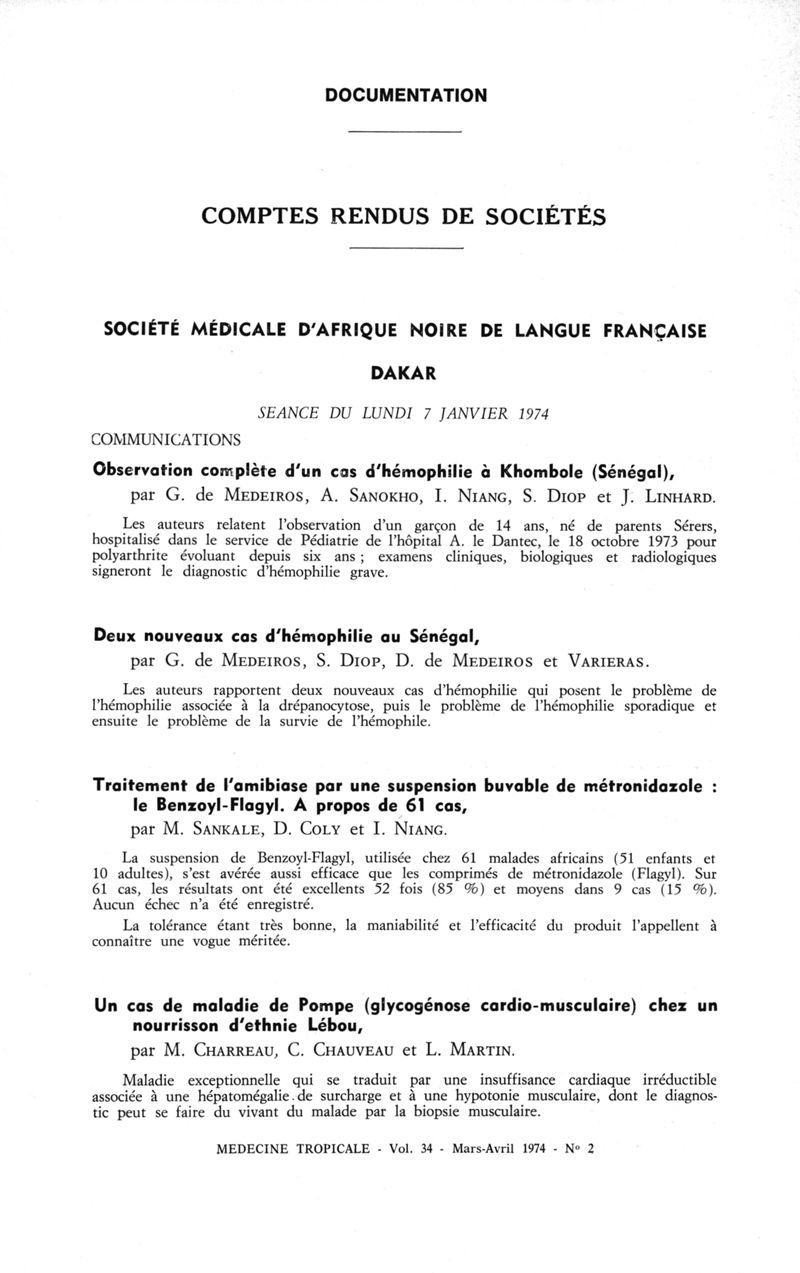 DOCUMENTATION

COMPTES RENDUS DE SOCIÉTÉS

SOCIÉTÉ MÉDICALE D'AFRIQUE NOIRE DE LANGUE FRANÇAISE

DAKAR

SEANCE DU LUNDI 7 JANVIER 1974

COMMUNICATIONS

Observation complète d'un cas d'hémophilie à Khombole (Sénégal),
par G. de MEDEIROS, A. SANOKHO, I. NIANG, S. DIOP et J. LINHARD.

Les auteurs relatent l'observation d'un garçon de 14 ans, né de parents Sérers, hospitalisé dans le service de Pédiatrie de l'hôpital A. le Dantec, le 18 octobre 1973 pour polyarthrite évoluant depuis six ans ; examens cliniques, biologiques et radiologiques signeront le diagnostic d'hémophilie grave.

Deux nouveaux cas d'hémophilie au Sénégal,
par G. de MEDEIROS, S. DIOP, D. de MEDEIROS et VARIERAS.

Les auteurs rapportent deux nouveaux cas d'hémophilie qui posent le problème de l'hémophilie associée à la drépanocytose, puis le problème de l'hémophilie sporadique et ensuite le problème de la survie de l'hémophile.

Traitement de l'amibiase par une suspension buvable de métronidazole : le Benzoyl-Flagyl. A propos de 61 cas,
par M. SANKALE, D. COLY et I. NIANG.

La suspension de Benzoyl-Flagyl, utilisée chez 61 malades africains (51 enfants et 10 adultes), s'est avérée aussi efficace que les comprimés de métronidazole (Flagyl). Sur 61 cas, les résultats ont été excellents 52 fois (85 %) et moyens dans 9 cas (15 %). Aucun échec n'a été enregistré.

La tolérance étant très bonne, la maniabilité et l'efficacité du produit l'appellent à connaître une vogue méritée.

Un cas de maladie de Pompe (glycogénose cardio-musculaire) chez un nourrisson d'ethnie Lébou,
par M. CHARREAU, C. CHAUVEAU et L. MARTIN.

Maladie exceptionnelle qui se traduit par une insuffisance cardiaque irréductible associée à une hépatomégalie de surcharge et à une hypotonie musculaire, dont le diagnostic peut se faire du vivant du malade par la biopsie musculaire.

MEDECINE TROPICALE - Vol. 34 - Mars-Avril 1974 - N° 2